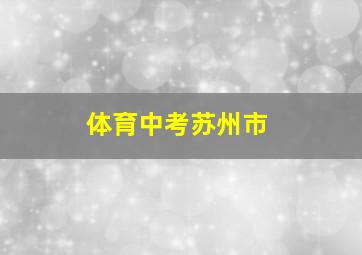 体育中考苏州市